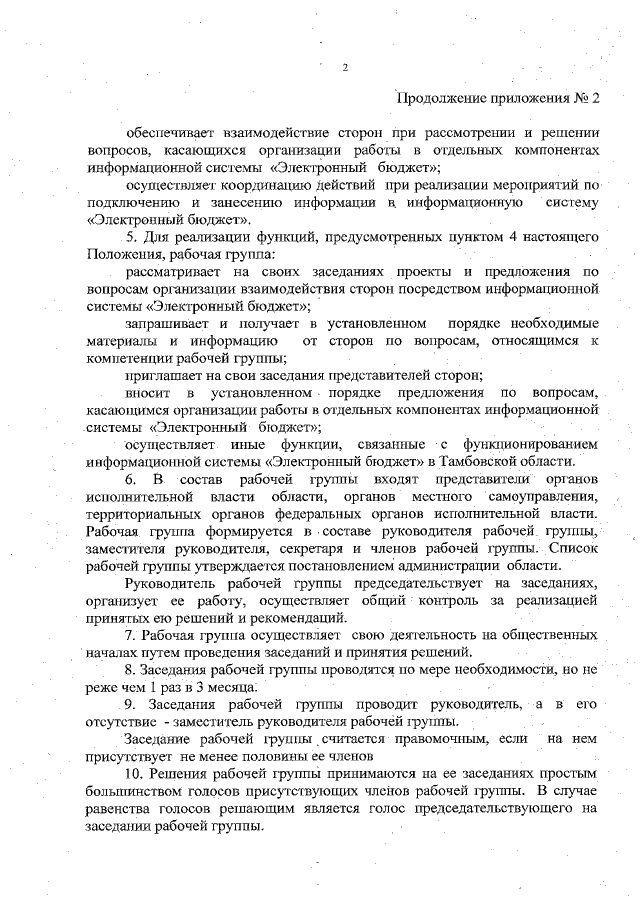 2

Продолжение приложения № 2

обеспечивает взаимодействие сторон при рассмотрении и решении вопросов, касающихся организации работы в отдельных компонентах информационной системы «Электронный бюджет»;

осуществляет координацию действий при реализации мероприятий по подключению и занесению информации в информационную систему «Электронный бюджет».

5. Для реализации функций, предусмотренных пунктом 4 настоящего Положения, рабочая группа:

рассматривает на своих заседаниях проекты и предложения по вопросам организации взаимодействия сторон посредством информационной системы «Электронный бюджет»;

запрашивает и получает в установленном порядке необходимые материалы и информацию от сторон по вопросам, относящимся к компетенции рабочей группы;

приглашает на свои заседания представителей сторон;

вносит в установленном порядке предложения по вопросам, касающимся организации работы в отдельных компонентах информационной системы «Электронный бюджет»;

осуществляет иные функции, связанные с функционированием информационной системы «Электронный бюджет» в Тамбовской области.

6. В состав рабочей группы входят представители органов исполнительной власти области, органов местного самоуправления, территориальных органов федеральных органов исполнительной власти. Рабочая группа формируется в составе руководителя рабочей группы, заместителя руководителя, секретаря и членов рабочей группы. Список рабочей группы утверждается постановлением администрации области.

Руководитель рабочей группы председательствует на заседаниях, организует ее работу, осуществляет общий контроль за реализацией принятых ею решений и рекомендаций.

7. Рабочая группа осуществляет свою деятельность на общественных началах путем проведения заседаний и принятия решений.

8. Заседания рабочей группы проводятся по мере необходимости, но не реже чем 1 раз в 3 месяца.

9. Заседания рабочей группы проводит руководитель, а в его отсутствие - заместитель руководителя рабочей группы.

Заседание рабочей группы считается правомочным, если на нем присутствует не менее половины ее членов

10. Решения рабочей группы принимаются на ее заседаниях простым большинством голосов присутствующих членов рабочей группы. В случае равенства голосов решающим является голос председательствующего на заседании рабочей группы.